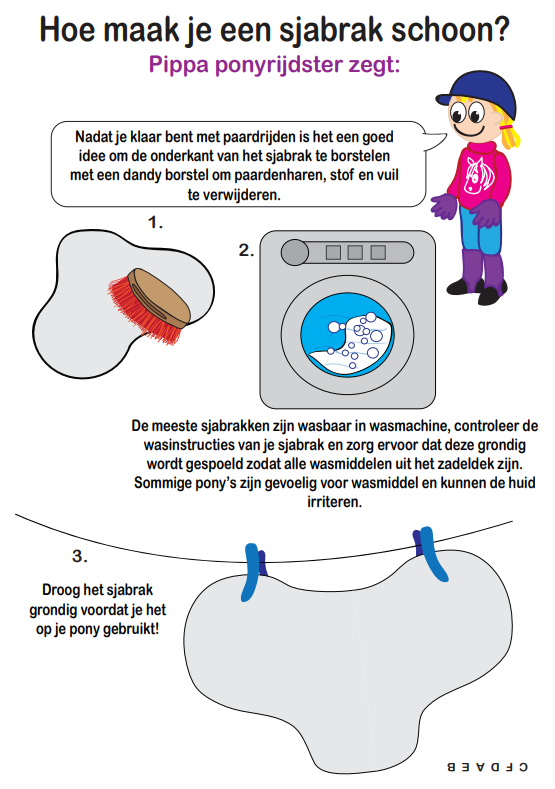 Hoe maak je een sjabrak schoon?
Pippa ponyrijdster zegt:

Nadat je klaar bent met paardrijden is het een goed idee om de onderkant van het sjabrak te borstelen met een dandy borstel om paardenharen, stof en vuil te verwijderen.

1.

2.

De meeste sjabrakken zijn wasbaar in wasmachine, controleer de wasinstructies van je sjabrak en zorg ervoor dat deze grondig wordt gespoeld zodat alle wasmiddelen uit het zadeldek zijn. Sommige pony's zijn gevoelig voor wasmiddel en kunnen de huid irriteren.

3.

Droog het sjabrak grondig voordat je het op je pony gebruikt!

C F D A E B